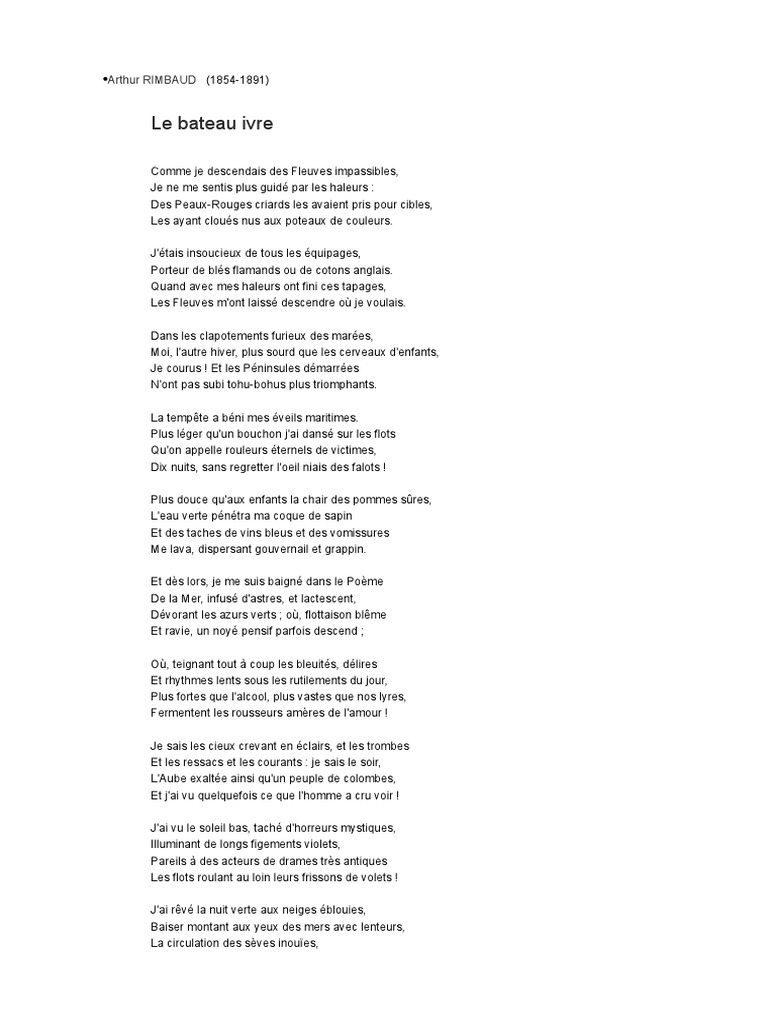 •Arthur RIMBAUD (1854-1891)

Le bateau ivre

Comme je descendais des Fleuves impassibles,
Je ne me sentis plus guidé par les haleurs :
Des Peaux-Rouges criards les avaient pris pour cibles,
Les ayant cloués nus aux poteaux de couleurs.

J'étais insoucieux de tous les équipages,
Porteur de blés flamands ou de cotons anglais.
Quand avec mes haleurs ont fini ces tapages,
Les Fleuves m'ont laissé descendre où je voulais.

Dans les clapotements furieux des marées,
Moi, l'autre hiver, plus sourd que les cerveaux d'enfants,
Je courus ! Et les Péninsules démarrées
N'ont pas subi tohu-bohus plus triomphants.

La tempête a béni mes éveils maritimes.
Plus léger qu'un bouchon j'ai dansé sur les flots
Qu'on appelle rouleurs éternels de victimes,
Dix nuits, sans regretter l'oeil niais des falots !

Plus douce qu'aux enfants la chair des pommes sûres,
L'eau verte pénétra ma coque de sapin
Et des taches de vins bleus et des vomissures
Me lava, dispersant gouvernail et grappin.

Et dès lors, je me suis baigné dans le Poème
De la Mer, infusé d'astres, et lactescent,
Dévorant les azurs verts ; où, flottaison blême
Et ravie, un noyé pensif parfois descend ;

Où, teignant tout à coup les bleuités, délires
Et rhythmes lents sous les rutilements du jour,
Plus fortes que l'alcool, plus vastes que nos lyres,
Fermentent les rousseurs amères de l'amour !

Je sais les cieux crevant en éclairs, et les trombes
Et les ressacs et les courants : je sais le soir,
L'Aube exaltée ainsi qu'un peuple de colombes,
Et j'ai vu quelquefois ce que l'homme a cru voir !

J'ai vu le soleil bas, taché d'horreurs mystiques,
Illuminant de longs figements violets,
Pareils à des acteurs de drames très antiques
Les flots roulant au loin leurs frissons de volets !

J'ai rêvé la nuit verte aux neiges éblouies,
Baiser montant aux yeux des mers avec lenteurs,
La circulation des sèves inouïes,